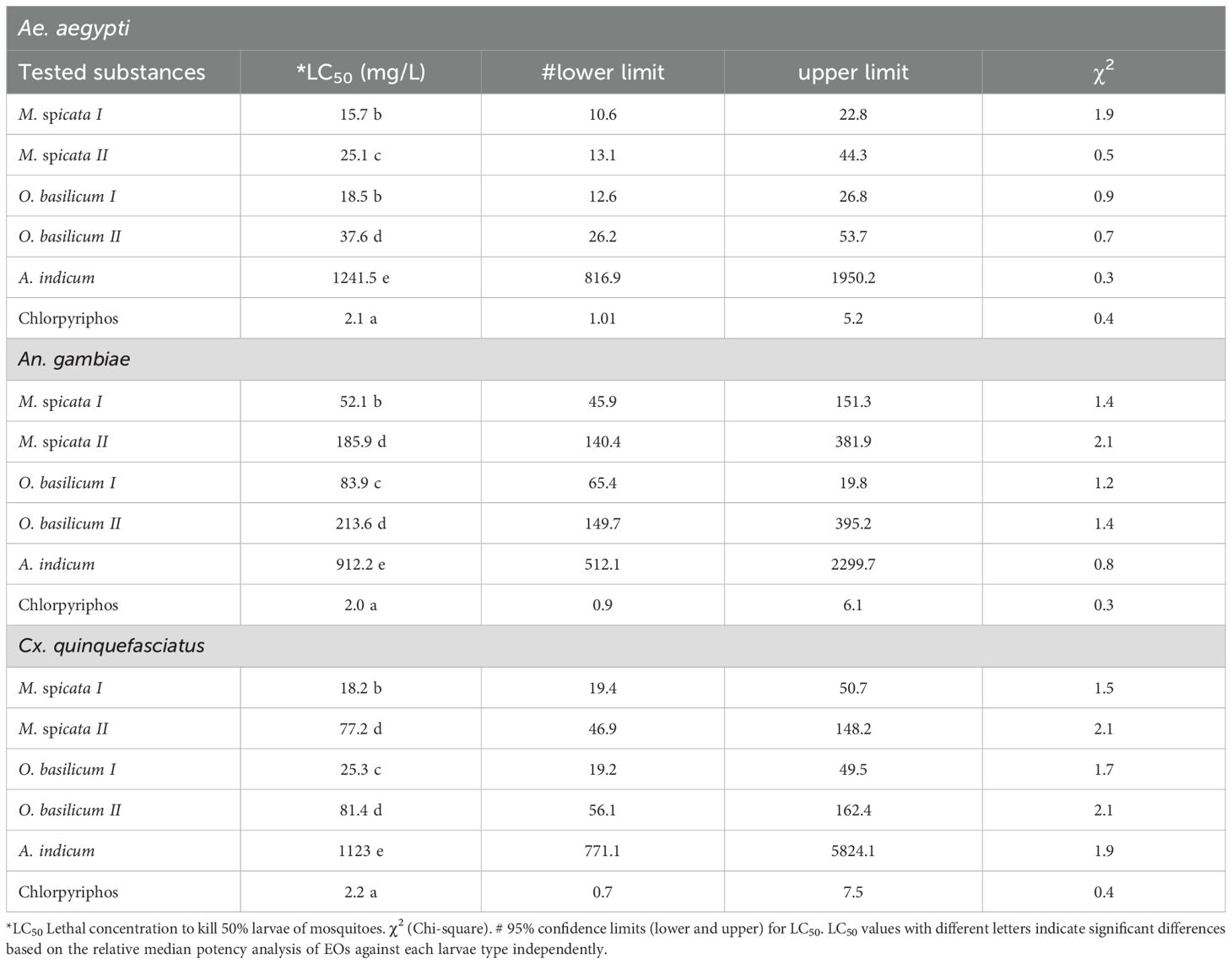 | Ae. aegypti | | | | |
|---|---|---|---|---|
| Tested substances | *$LC_{50}$ (mg/L) | #lower limit | upper limit | $\chi^2$ |
| M. spicata I | 15.7 b | 10.6 | 22.8 | 1.9 |
| M. spicata II | 25.1 c | 13.1 | 44.3 | 0.5 |
| O. basilicum I | 18.5 b | 12.6 | 26.8 | 0.9 |
| O. basilicum II | 37.6 d | 26.2 | 53.7 | 0.7 |
| A. indicum | 1241.5 e | 816.9 | 1950.2 | 0.3 |
| Chlorpyriphos | 2.1 a | 1.01 | 5.2 | 0.4 |
| An. gambiae | | | | |
| M. spicata I | 52.1 b | 45.9 | 151.3 | 1.4 |
| M. spicata II | 185.9 d | 140.4 | 381.9 | 2.1 |
| O. basilicum I | 83.9 c | 65.4 | 19.8 | 1.2 |
| O. basilicum II | 213.6 d | 149.7 | 395.2 | 1.4 |
| A. indicum | 912.2 e | 512.1 | 2299.7 | 0.8 |
| Chlorpyriphos | 2.0 a | 0.9 | 6.1 | 0.3 |
| Cx. quinquefasciatus | | | | |
| M. spicata I | 18.2 b | 19.4 | 50.7 | 1.5 |
| M. spicata II | 77.2 d | 46.9 | 148.2 | 2.1 |
| O. basilicum I | 25.3 c | 19.2 | 49.5 | 1.7 |
| O. basilicum II | 81.4 d | 56.1 | 162.4 | 2.1 |
| A. indicum | 1123 e | 771.1 | 5824.1 | 1.9 |
| Chlorpyriphos | 2.2 a | 0.7 | 7.5 | 0.4 |

*$LC_{50}$ Lethal concentration to kill 50% larvae of mosquitoes. $\chi^2$ (Chi-square). # 95% confidence limits (lower and upper) for $LC_{50}$. $LC_{50}$ values with different letters indicate significant differences based on the relative median potency analysis of EOs against each larvae type independently.